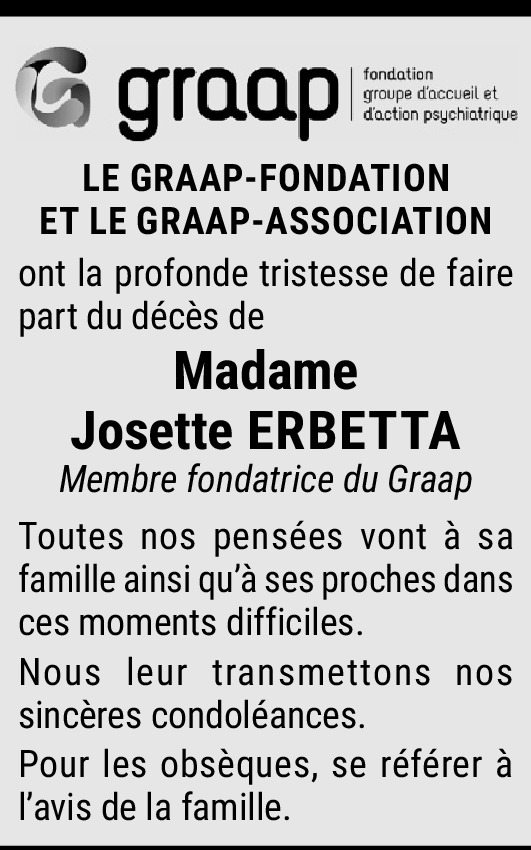 graap

fondation
groupe d'accueil et
d'action psychiatrique

LE GRAAP-FONDATION
ET LE GRAAP-ASSOCIATION

ont la profonde tristesse de faire part du décès de

Madame
Josette ERBETTA

Membre fondatrice du Graap

Toutes nos pensées vont à sa famille ainsi qu'à ses proches dans ces moments difficiles.

Nous leur transmettons nos sincères condoléances.

Pour les obsèques, se référer à l'avis de la famille.